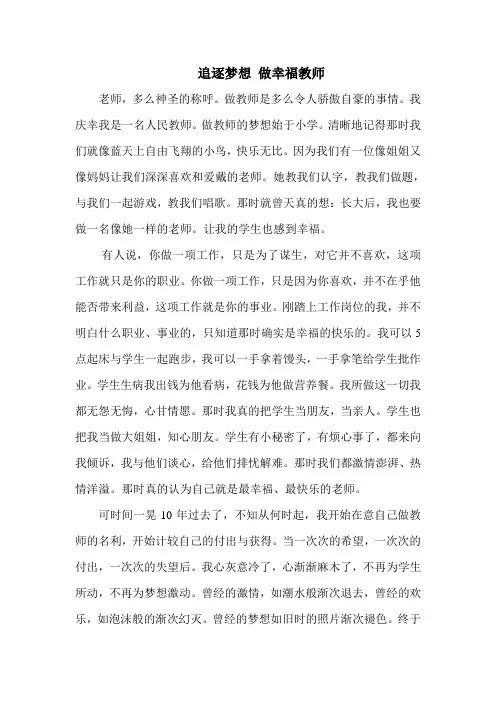 追逐梦想 做幸福教师

老师，多么神圣的称呼。做教师是多么令人骄傲自豪的事情。我庆幸我是一名人民教师。做教师的梦想始于小学。清晰地记得那时我们就像蓝天上自由飞翔的小鸟，快乐无比。因为我们有一位像姐姐又像妈妈让我们深深喜欢和爱戴的老师。她教我们认字，教我们做题，与我们一起游戏，教我们唱歌。那时就曾天真的想：长大后，我也要做一名像她一样的老师。让我的学生也感到幸福。

有人说，你做一项工作，只是为了谋生，对它并不喜欢，这项工作就只是你的职业。你做一项工作，只是因为你喜欢，并不在乎他能否带来利益，这项工作就是你的事业。刚踏上工作岗位的我，并不明白什么职业、事业的，只知道那时确实是幸福的快乐的。我可以5点起床与学生一起跑步，我可以一手拿着馒头，一手拿笔给学生批作业。学生生病我出钱为他看病，花钱为他做营养餐。我所做这一切我都无怨无悔，心甘情愿。那时我真的把学生当朋友，当亲人。学生也把我当做大姐姐，知心朋友。学生有小秘密了，有烦心事了，都来向我倾诉，我与他们谈心，给他们排忧解难。那时我们都激情澎湃、热情洋溢。那时真的认为自己就是最幸福、最快乐的老师。

可时间一晃10年过去了，不知从何时起，我开始在意自己做教师的名利，开始计较自己的付出与获得。当一次次的希望，一次次的付出，一次次的失望后。我心灰意冷了，心渐渐麻木了，不再为学生所动，不再为梦想激动。曾经的激情，如潮水般渐次退去，曾经的欢乐，如泡沫般的渐次幻灭。曾经的梦想如旧时的照片渐次褪色。终于